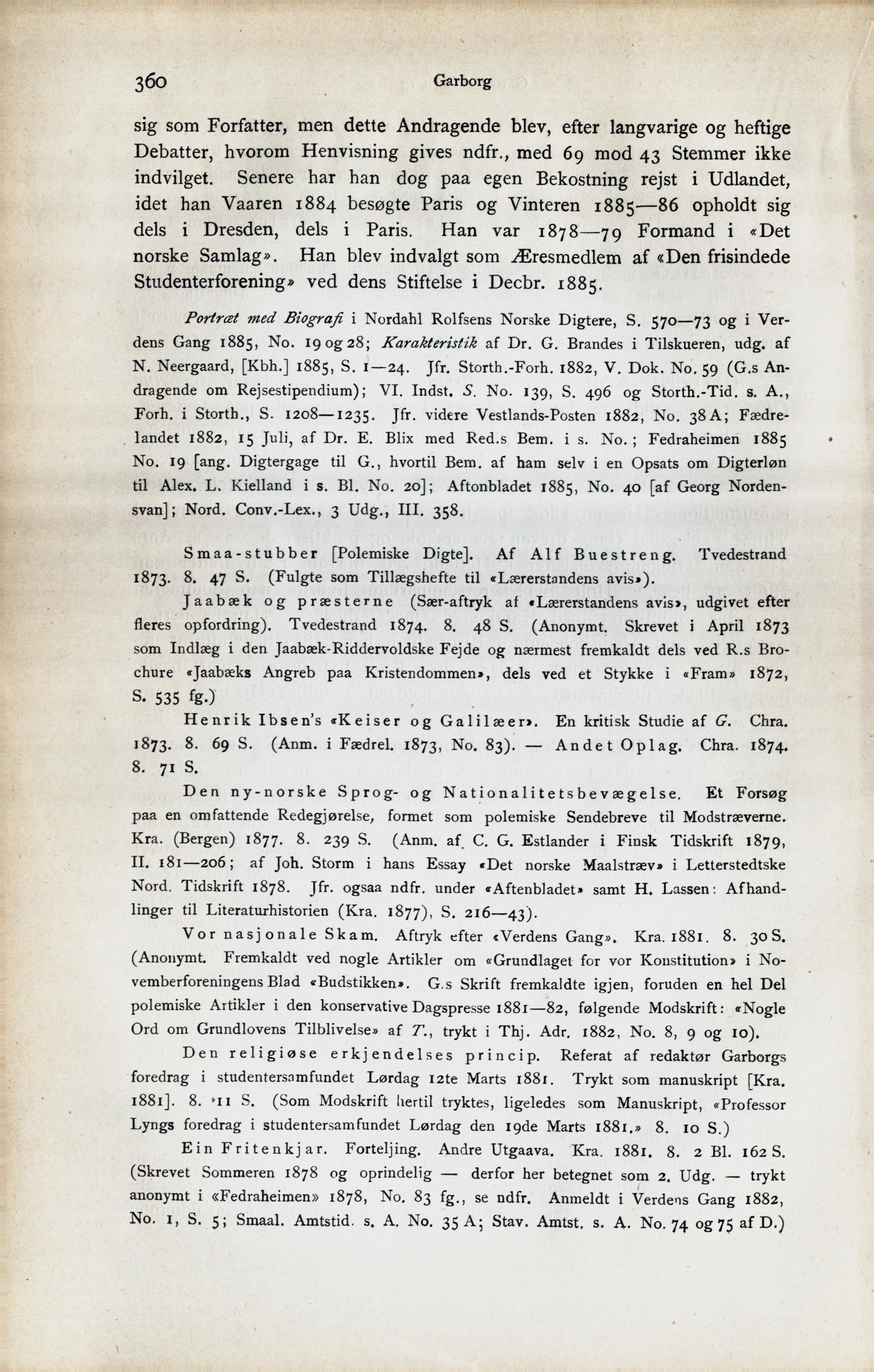 360 Garborg

sig som Forfatter, men dette Andragende blev, efter langvarige og heftige Debatter, hvorom Henvisning gives ndfr., med 69 mod 43 Stemmer ikke indvilget. Senere har han dog paa egen Bekostning rejst i Udlandet, idet han Vaaren 1884 besøgte Paris og Vinteren 1885—86 opholdt sig dels i Dresden, dels i Paris. Han var 1878—79 Formand i «Det norske Samlag». Han blev indvalgt som Æresmedlem af «Den frisindede Studenterforening» ved dens Stiftelse i Decbr. 1885.

Portræt med Biografi i Nordahl Rolfsens Norske Digtere, S. 570—73 og i Verdens Gang 1885, No. 19 og 28; Karakteristik af Dr. G. Brandes i Tilskueren, udg. af N. Neergaard, [Kbh.] 1885, S. 1—24. Jfr. Storth.-Forh. 1882, V. Dok. No. 59 (G.s Andragende om Rejsestipendium); VI. Indst. S. No. 139, S. 496 og Storth.-Tid. s. A., Forh. i Storth., S. 1208—1235. Jfr. videre Vestlands-Posten 1882, No. 38 A; Fædrelandet 1882, 15 Juli, af Dr. E. Blix med Red.s Bem. i s. No.; Fedraheimen 1885 No. 19 [ang. Digtergage til G., hvortil Bem. af ham selv i en Opsats om Digterløn til Alex. L. Kielland i s. Bl. No. 20]; Aftonbladet 1885, No. 40 [af Georg Nordensvan]; Nord. Conv.-Lex., 3 Udg., III. 358.

Smaa-stubber [Polemiske Digte]. Af Alf Buestreng. Tvedestrand 1873. 8. 47 S. (Fulgte som Tillægshefte til «Lærerstandens avis»).

Jaabæk og præsterne (Sær-aftryk af «Lærerstandens avis», udgivet efter fleres opfordring). Tvedestrand 1874. 8. 48 S. (Anonymt. Skrevet i April 1873 som Indlæg i den Jaabæk-Riddervoldske Fejde og nærmest fremkaldt dels ved R.s Brochure «Jaabæks Angreb paa Kristendommen», dels ved et Stykke i «Fram» 1872, S. 535 fg.)

Henrik Ibsen's «Keiser og Galilæer». En kritisk Studie af G. Chra. 1873. 8. 69 S. (Anm. i Fædrel. 1873, No. 83). — Andet Oplag. Chra. 1874. 8. 71 S.

Den ny-norske Sprog- og Nationalitetsbevægelse. Et Forsøg paa en omfattende Redegjørelse, formet som polemiske Sendebreve til Modstræverne. Kra. (Bergen) 1877. 8. 239 S. (Anm. af C. G. Estlander i Finsk Tidskrift 1879, II. 181—206; af Joh. Storm i hans Essay «Det norske Maalstræv» i Letterstedtske Nord. Tidskrift 1878. Jfr. ogsaa ndfr. under «Aftenbladet» samt H. Lassen: Afhandlinger til Literaturhistorien (Kra. 1877), S. 216—43).

Vor nasjonale Skam. Aftryk efter «Verdens Gang». Kra. 1881. 8. 30 S. (Anonymt. Fremkaldt ved nogle Artikler om «Grundlaget for vor Konstitution» i Novemberforeningens Blad «Budstikken». G.s Skrift fremkaldte igjen, foruden en hel Del polemiske Artikler i den konservative Dagspresse 1881—82, følgende Modskrift: «Nogle Ord om Grundlovens Tilblivelse» af T., trykt i Thj. Adr. 1882, No. 8, 9 og 10).

Den religiøse erkjendelses princip. Referat af redaktør Garborgs foredrag i studentersamfundet Lørdag 12te Marts 1881. Trykt som manuskript [Kra. 1881]. 8. 11 S. (Som Modskrift hertil tryktes, ligeledes som Manuskript, «Professor Lyngs foredrag i studentersamfundet Lørdag den 19de Marts 1881.» 8. 10 S.)

Ein Fritenkjar. Forteljing. Andre Utgaava. Kra. 1881. 8. 2 Bl. 162 S. (Skrevet Sommeren 1878 og oprindelig — derfor her betegnet som 2. Udg. — trykt anonymt i «Fedraheimen» 1878, No. 83 fg., se ndfr. Anmeldt i Verdens Gang 1882, No. 1, S. 5; Smaal. Amtstid. s. A. No. 35 A; Stav. Amtst. s. A. No. 74 og 75 af D.)